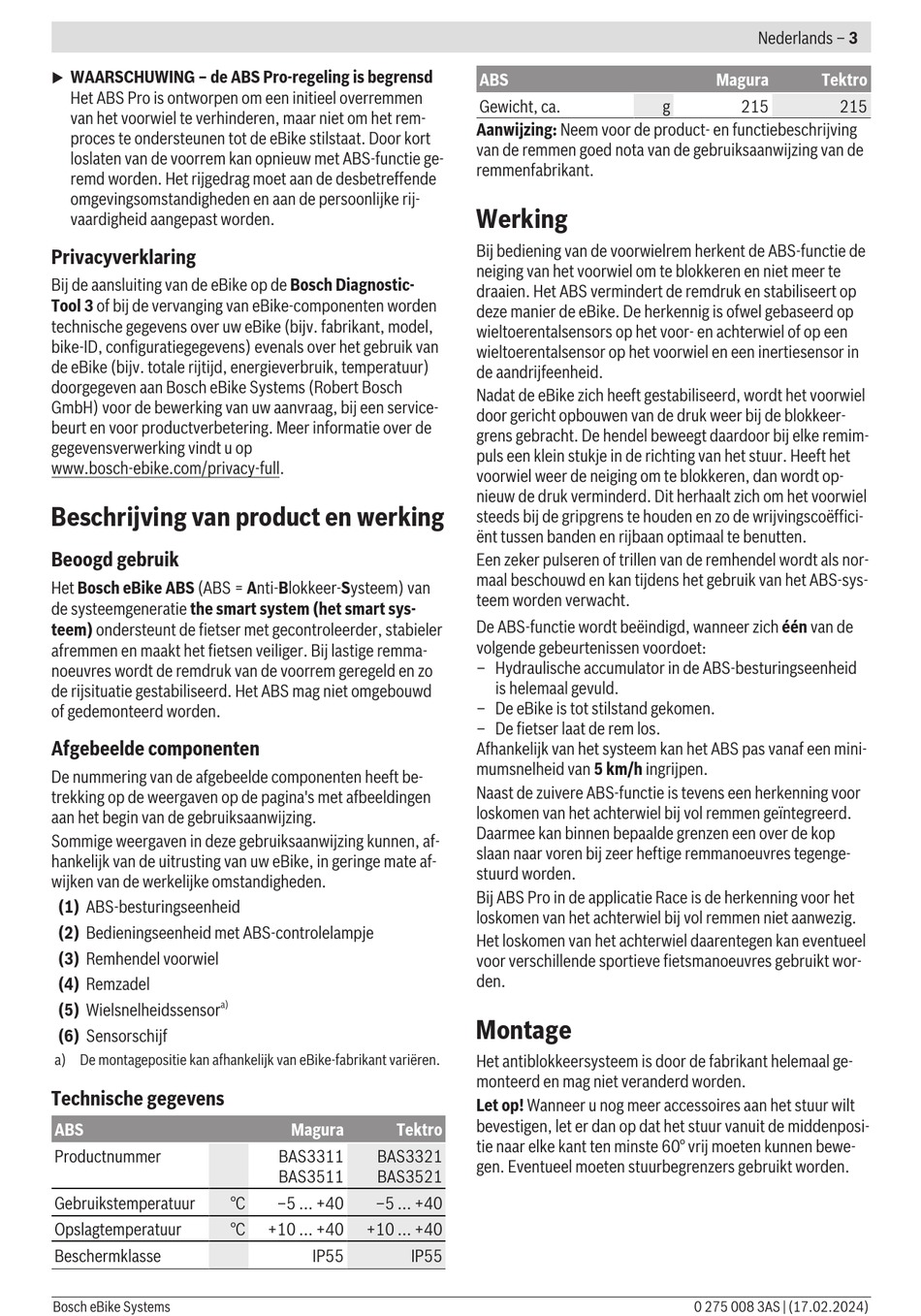 Nederlands – 3

▶ WAARSCHUWING – de ABS Pro-regeling is begrensd
Het ABS Pro is ontworpen om een initieel overremmen van het voorwiel te verhinderen, maar niet om het remproces te ondersteunen tot de eBike stilstaat. Door kort loslaten van de voorrem kan opnieuw met ABS-functie geremd worden. Het rijgedrag moet aan de desbetreffende omgevingsomstandigheden en aan de persoonlijke rijvaardigheid aangepast worden.

Privacyverklaring

Bij de aansluiting van de eBike op de Bosch Diagnostic-Tool 3 of bij de vervanging van eBike-componenten worden technische gegevens over uw eBike (bijv. fabrikant, model, bike-ID, configuratiegegevens) evenals over het gebruik van de eBike (bijv. totale rijtijd, energieverbruik, temperatuur) doorgegeven aan Bosch eBike Systems (Robert Bosch GmbH) voor de bewerking van uw aanvraag, bij een servicebeurt en voor productverbetering. Meer informatie over de gegevensverwerking vindt u op www.bosch-ebike.com/privacy-full.

Beschrijving van product en werking

Beoogd gebruik

Het Bosch eBike ABS (ABS = Anti-Blokkeer-Systeem) van de systeemgeneratie the smart system (het smart systeem) ondersteunt de fietser met gecontroleerder, stabieler afremmen en maakt het fietsen veiliger. Bij lastige remmanoeuvres wordt de remdruk van de voorrem geregeld en zo de rijsituatie gestabiliseerd. Het ABS mag niet omgebouwd of gedemonteerd worden.

Afgebeelde componenten

De nummering van de afgebeelde componenten heeft betrekking op de weergaven op de pagina's met afbeeldingen aan het begin van de gebruiksaanwijzing.

Sommige weergaven in deze gebruiksaanwijzing kunnen, afhankelijk van de uitrusting van uw eBike, in geringe mate afwijken van de werkelijke omstandigheden.

(1) ABS-besturingseenheid
(2) Bedieningseenheid met ABS-controlelampje
(3) Remhendel voorwiel
(4) Remzadel
(5) Wielsnelheidssensor$^{a)}$
(6) Sensorschijf

a) De montagepositie kan afhankelijk van eBike-fabrikant variëren.

Technische gegevens

| ABS | | Magura | Tektro |
|---|---|---|---|
| Productnummer | | BAS3311 BAS3511 | BAS3321 BAS3521 |
| Gebruikstemperatuur | °C | −5 ... +40 | −5 ... +40 |
| Opslagtemperatuur | °C | +10 ... +40 | +10 ... +40 |
| Beschermklasse | | IP55 | IP55 |

| ABS | | Magura | Tektro |
|---|---|---|---|
| Gewicht, ca. | g | 215 | 215 |

Aanwijzing: Neem voor de product- en functiebeschrijving van de remmen goed nota van de gebruiksaanwijzing van de remmenfabrikant.

Werking

Bij bediening van de voorwielrem herkent de ABS-functie de neiging van het voorwiel om te blokkeren en niet meer te draaien. Het ABS vermindert de remdruk en stabiliseert op deze manier de eBike. De herkennig is ofwel gebaseerd op wieltoerentalsensors op het voor- en achterwiel of op een wieltoerentalsensor op het voorwiel en een inertiesensor in de aandrijfeenheid.

Nadat de eBike zich heeft gestabiliseerd, wordt het voorwiel door gericht opbouwen van de druk weer bij de blokkeergrens gebracht. De hendel beweegt daardoor bij elke remimpuls een klein stukje in de richting van het stuur. Heeft het voorwiel weer de neiging om te blokkeren, dan wordt opnieuw de druk verminderd. Dit herhaalt zich om het voorwiel steeds bij de gripgrens te houden en zo de wrijvingscoëfficiënt tussen banden en rijbaan optimaal te benutten.

Een zeker pulseren of trillen van de remhendel wordt als normaal beschouwd en kan tijdens het gebruik van het ABS-systeem worden verwacht.

De ABS-functie wordt beëindigd, wanneer zich één van de volgende gebeurtenissen voordoet:
– Hydraulische accumulator in de ABS-besturingseenheid is helemaal gevuld.
– De eBike is tot stilstand gekomen.
– De fietser laat de rem los.

Afhankelijk van het systeem kan het ABS pas vanaf een minimumsnelheid van 5 km/h ingrijpen.

Naast de zuivere ABS-functie is tevens een herkenning voor loskomen van het achterwiel bij vol remmen geïntegreerd. Daarmee kan binnen bepaalde grenzen een over de kop slaan naar voren bij zeer heftige remmanoeuvres tegengestuurd worden.

Bij ABS Pro in de applicatie Race is de herkenning voor het loskomen van het achterwiel bij vol remmen niet aanwezig.

Het loskomen van het achterwiel daarentegen kan eventueel voor verschillende sportieve fietsmanoeuvres gebruikt worden.

Montage

Het antiblokkeersysteem is door de fabrikant helemaal gemonteerd en mag niet veranderd worden.

Let op! Wanneer u nog meer accessoires aan het stuur wilt bevestigen, let er dan op dat het stuur vanuit de middenpositie naar elke kant ten minste 60° vrij moeten kunnen bewegen. Eventueel moeten stuurbegrenzers gebruikt worden.

Bosch eBike Systems 0 275 008 3AS | (17.02.2024)